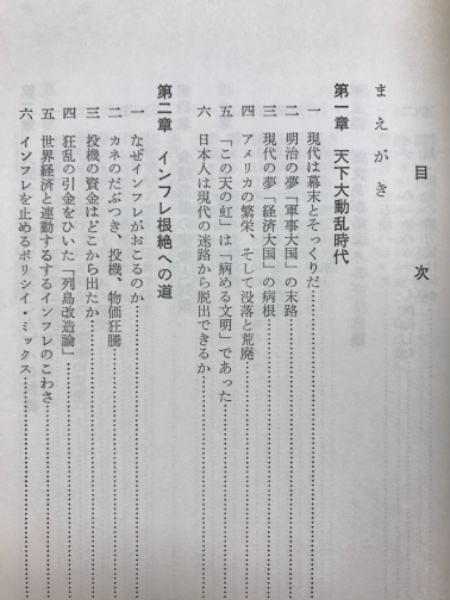 目次

まえがき

第一章　天下大動乱時代
一　現代は幕末とそっくりだ
二　明治の夢「軍事大国」の末路
三　現代の夢「経済大国」の病根
四　アメリカの繁栄、そして没落と荒廃
五　「この天の虹」は「病める文明」であった
六　日本人は現代の迷路から脱出できるか

第二章　インフレ根絶への道
一　なぜインフレがおこるのか
二　カネのだぶつき、投機、物価狂騰
三　投機の資金はどこから出たか
四　狂乱の引金をひいた「列島改造論」
五　世界経済と連動するするインフレのこわさ
六　インフレを止めるポリシイ・ミックス